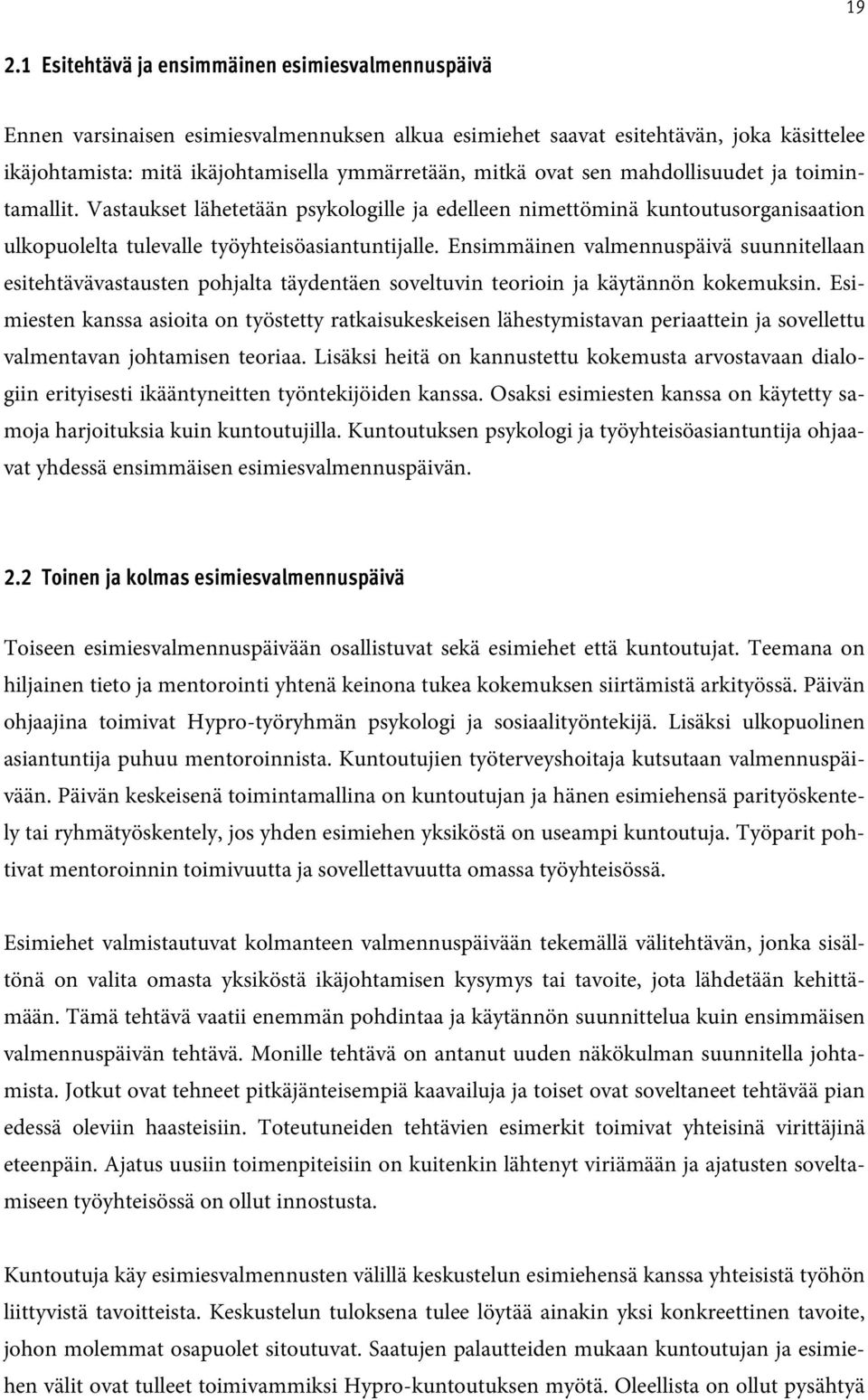 19

2.1 Esitehtävä ja ensimmäinen esimiesvalmennuspäivä

Ennen varsinaisen esimiesvalmennuksen alkua esimiehet saavat esitehtävän, joka käsittelee ikäjohtamista: mitä ikäjohtamisella ymmärretään, mitkä ovat sen mahdollisuudet ja toimintamallit. Vastaukset lähetetään psykologille ja edelleen nimettöminä kuntoutusorganisaation ulkopuolelta tulevalle työyhteisöasiantuntijalle. Ensimmäinen valmennuspäivä suunnitellaan esitehtävävastausten pohjalta täydentäen soveltuvin teorioin ja käytännön kokemuksin. Esimiesten kanssa asioita on työstetty ratkaisukeskeisen lähestymistavan periaattein ja sovellettu valmentavan johtamisen teoriaa. Lisäksi heitä on kannustettu kokemusta arvostavaan dialogiin erityisesti ikääntyneitten työntekijöiden kanssa. Osaksi esimiesten kanssa on käytetty samoja harjoituksia kuin kuntoutujilla. Kuntoutuksen psykologi ja työyhteisöasiantuntija ohjaavat yhdessä ensimmäisen esimiesvalmennuspäivän.

2.2 Toinen ja kolmas esimiesvalmennuspäivä

Toiseen esimiesvalmennuspäivään osallistuvat sekä esimiehet että kuntoutujat. Teemana on hiljainen tieto ja mentorointi yhtenä keinona tukea kokemuksen siirtämistä arkityössä. Päivän ohjaajina toimivat Hypro-työryhmän psykologi ja sosiaalityöntekijä. Lisäksi ulkopuolinen asiantuntija puhuu mentoroinnista. Kuntoutujien työterveyshoitaja kutsutaan valmennuspäivään. Päivän keskeisenä toimintamallina on kuntoutujan ja hänen esimiehensä parityöskentely tai ryhmätyöskentely, jos yhden esimiehen yksiköstä on useampi kuntoutuja. Työparit pohtivat mentoroinnin toimivuutta ja sovellettavuutta omassa työyhteisössä.

Esimiehet valmistautuvat kolmanteen valmennuspäivään tekemällä välitehtävän, jonka sisältönä on valita omasta yksiköstä ikäjohtamisen kysymys tai tavoite, jota lähdetään kehittämään. Tämä tehtävä vaatii enemmän pohdintaa ja käytännön suunnittelua kuin ensimmäisen valmennuspäivän tehtävä. Monille tehtävä on antanut uuden näkökulman suunnitella johtamista. Jotkut ovat tehneet pitkäjänteisempiä kaavailuja ja toiset ovat soveltaneet tehtävää pian edessä oleviin haasteisiin. Toteutuneiden tehtävien esimerkit toimivat yhteisinä virittäjinä eteenpäin. Ajatus uusiin toimenpiteisiin on kuitenkin lähtenyt viriämään ja ajatusten soveltamiseen työyhteisössä on ollut innostusta.

Kuntoutuja käy esimiesvalmennusten välillä keskustelun esimiehensä kanssa yhteisistä työhön liittyvistä tavoitteista. Keskustelun tuloksena tulee löytää ainakin yksi konkreettinen tavoite, johon molemmat osapuolet sitoutuvat. Saatujen palautteiden mukaan kuntoutujan ja esimiehen välit ovat tulleet toimivammiksi Hypro-kuntoutuksen myötä. Oleellista on ollut pysähtyä